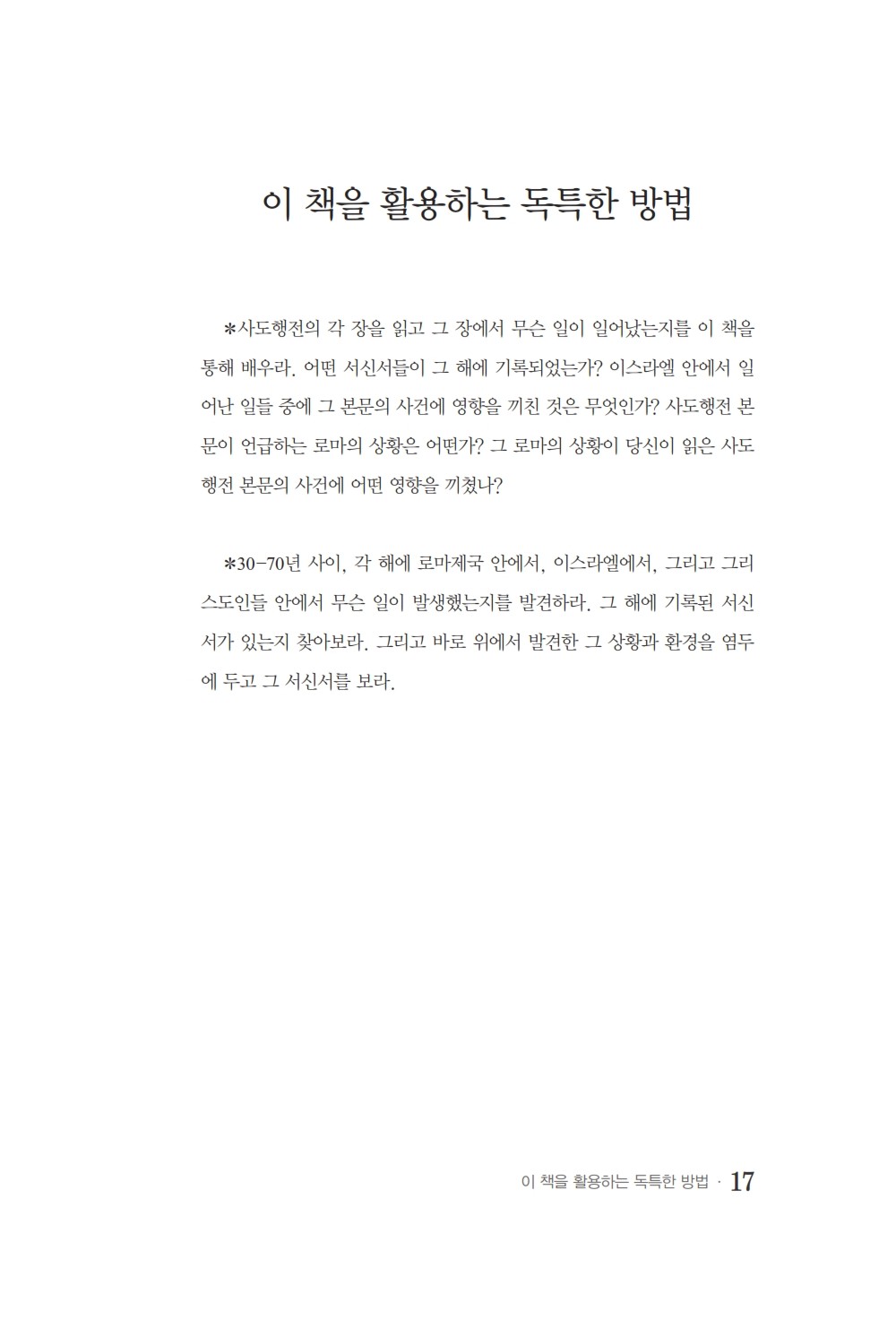 이 책을 활용하는 독특한 방법

*사도행전의 각 장을 읽고 그 장에서 무슨 일이 일어났는지를 이 책을 통해 배우라. 어떤 서신서들이 그 해에 기록되었는가? 이스라엘 안에서 일어난 일들 중에 그 본문의 사건에 영향을 끼친 것은 무엇인가? 사도행전 본문이 언급하는 로마의 상황은 어떤가? 그 로마의 상황이 당신이 읽은 사도행전 본문의 사건에 어떤 영향을 끼쳤나?

*30-70년 사이, 각 해에 로마제국 안에서, 이스라엘에서, 그리고 그리스도인들 안에서 무슨 일이 발생했는지를 발견하라. 그 해에 기록된 서신서가 있는지 찾아보라. 그리고 바로 위에서 발견한 그 상황과 환경을 염두에 두고 그 서신서를 보라.

이 책을 활용하는 독특한 방법 · 17